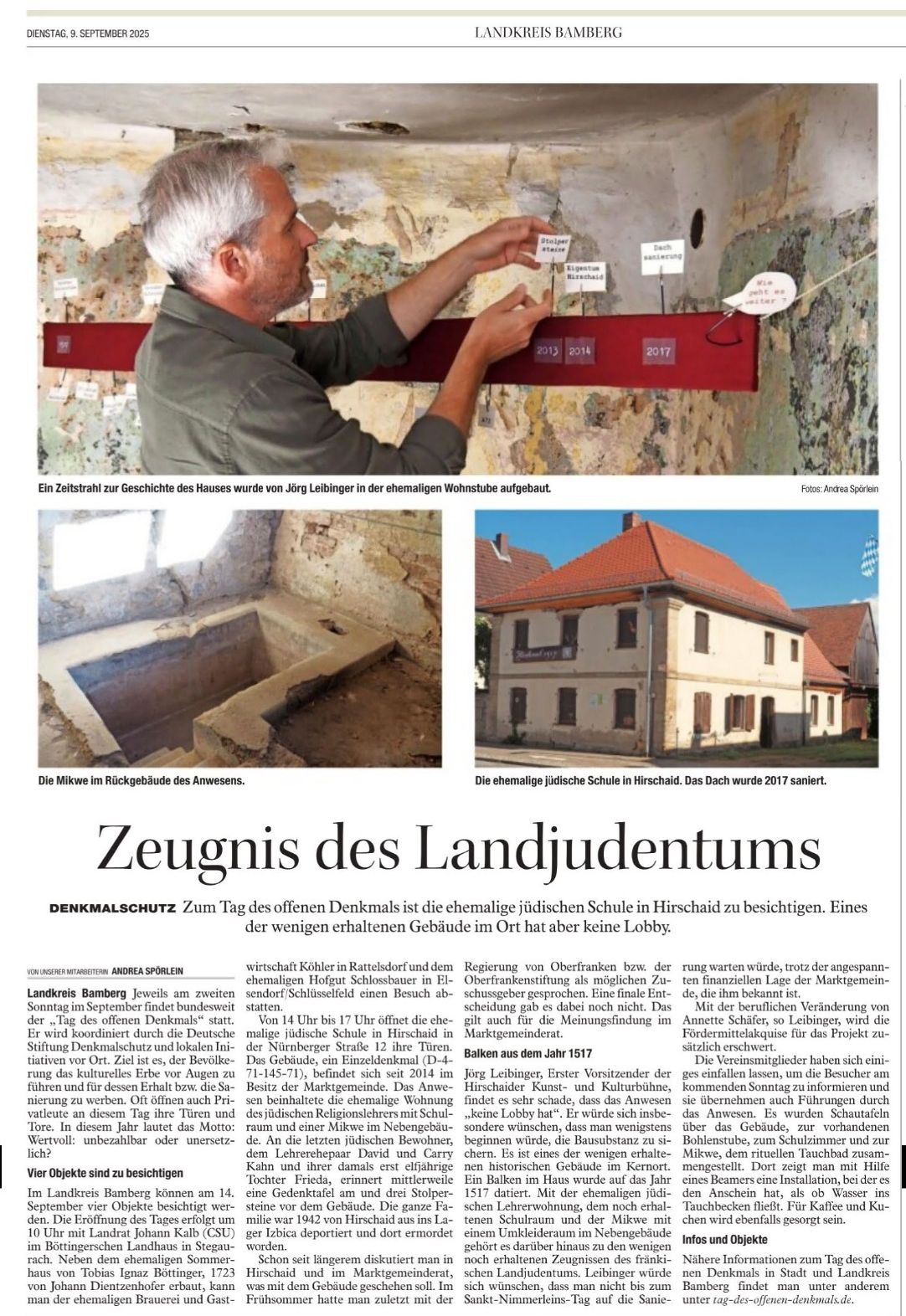 DIENSTAG, 9. SEPTEMBER 2025

LANDKREIS BAMBERG

Stolper steine

Eigentum Hirschaid

Dach sanierung

Wie geht es weiter ?

2013 2014 2017

Ein Zeitstrahl zur Geschichte des Hauses wurde von Jörg Leibinger in der ehemaligen Wohnstube aufgebaut.

Fotos: Andrea Spörlein

Die Mikwe im Rückgebäude des Anwesens.

Die ehemalige jüdische Schule in Hirschaid. Das Dach wurde 2017 saniert.

Zeugnis des Landjudentums

DENKMALSCHUTZ Zum Tag des offenen Denkmals ist die ehemalige jüdischen Schule in Hirschaid zu besichtigen. Eines der wenigen erhaltenen Gebäude im Ort hat aber keine Lobby.

VON UNSERER MITARBEITERIN ANDREA SPÖRLEIN

Landkreis Bamberg Jeweils am zweiten Sonntag im September findet bundesweit der „Tag des offenen Denkmals“ statt. Er wird koordiniert durch die Deutsche Stiftung Denkmalschutz und lokalen Initiativen vor Ort. Ziel ist es, der Bevölkerung das kulturelles Erbe vor Augen zu führen und für dessen Erhalt bzw. die Sanierung zu werben. Oft öffnen auch Privatleute an diesem Tag ihre Türen und Tore. In diesem Jahr lautet das Motto: Wertvoll: unbezahlbar oder unersetzlich?

Vier Objekte sind zu besichtigen

Im Landkreis Bamberg können am 14. September vier Objekte besichtigt werden. Die Eröffnung des Tages erfolgt um 10 Uhr mit Landrat Johann Kalb (CSU) im Böttingerschen Landhaus in Stegaurach. Neben dem ehemaligen Sommerhaus von Tobias Ignaz Böttinger, 1723 von Johann Dientzenhofer erbaut, kann man der ehemaligen Brauerei und Gastwirtschaft Köhler in Rattelsdorf und dem ehemaligen Hofgut Schlossbauer in Elsendorf/Schlüsselfeld einen Besuch abstatten.

Von 14 Uhr bis 17 Uhr öffnet die ehemalige jüdische Schule in Hirschaid in der Nürnberger Straße 12 ihre Türen. Das Gebäude, ein Einzeldenkmal (D-4-71-145-71), befindet sich seit 2014 im Besitz der Marktgemeinde. Das Anwesen beinhaltete die ehemalige Wohnung des jüdischen Religionslehrers mit Schulraum und einer Mikwe im Nebengebäude. An die letzten jüdischen Bewohner, dem Lehrerehepaar David und Carry Kahn und ihrer damals erst elfjährige Tochter Frieda, erinnert mittlerweile eine Gedenktafel am und drei Stolpersteine vor dem Gebäude. Die ganze Familie war 1942 von Hirschaid aus ins Lager Izbica deportiert und dort ermordet worden.

Schon seit längerem diskutiert man in Hirschaid und im Marktgemeinderat, was mit dem Gebäude geschehen soll. Im Frühsommer hatte man zuletzt mit der Regierung von Oberfranken bzw. der Oberfrankenstiftung als möglichen Zuschussgeber gesprochen. Eine finale Entscheidung gab es dabei noch nicht. Das gilt auch für die Meinungsfindung im Marktgemeinderat.

Balken aus dem Jahr 1517

Jörg Leibinger, Erster Vorsitzender der Hirschaider Kunst- und Kulturbühne, findet es sehr schade, dass das Anwesen „keine Lobby hat“. Er würde sich insbesondere wünschen, dass man wenigstens beginnen würde, die Bausubstanz zu sichern. Es ist eines der wenigen erhaltenen historischen Gebäude im Kernort. Ein Balken im Haus wurde auf das Jahr 1517 datiert. Mit der ehemaligen jüdischen Lehrerwohnung, dem noch erhaltenen Schulraum und der Mikwe mit einem Umkleideraum im Nebengebäude gehört es darüber hinaus zu den wenigen noch erhaltenen Zeugnissen des fränkischen Landjudentums. Leibinger würde sich wünschen, dass man nicht bis zum Sankt-Nimmerleins-Tag auf die Sanierung warten würde, trotz der angespannten finanziellen Lage der Marktgemeinde, die ihm bekannt ist.

Mit der beruflichen Veränderung von Annette Schäfer, so Leibinger, wird die Fördermittelakquise für das Projekt zusätzlich erschwert.

Die Vereinsmitglieder haben sich einiges einfallen lassen, um die Besucher am kommenden Sonntag zu informieren und sie übernehmen auch Führungen durch das Anwesen. Es wurden Schautafeln über das Gebäude, zur vorhandenen Bohlenstube, zum Schulzimmer und zur Mikwe, dem rituellen Tauchbad zusammengestellt. Dort zeigt man mit Hilfe eines Beamers eine Installation, bei der es den Anschein hat, als ob Wasser ins Tauchbecken fließt. Für Kaffee und Kuchen wird ebenfalls gesorgt sein.

Infos und Objekte

Nähere Informationen zum Tag des offenen Denkmals in Stadt und Landkreis Bamberg findet man unter anderem unter tag-des-offenen-denkmals.de.